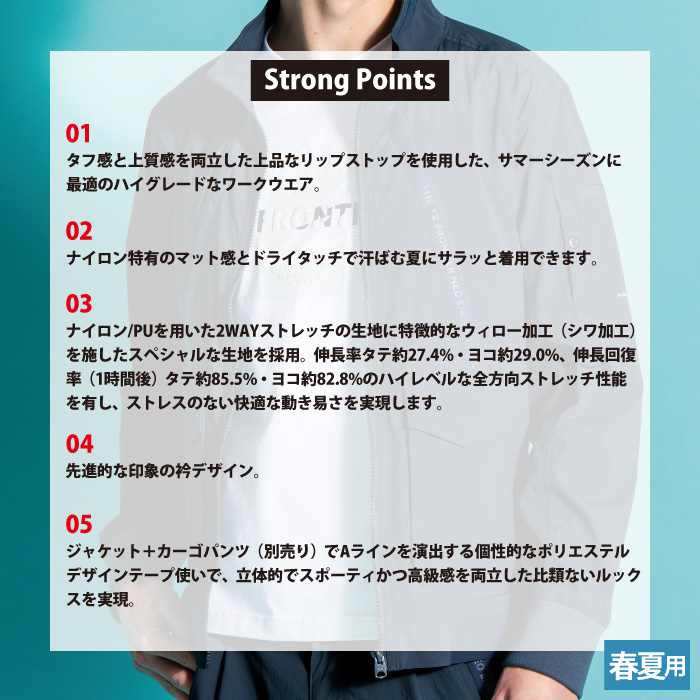 Strong Points

01
タフ感と上質感を両立した上品なリップストップを使用した、サマーシーズンに最適のハイグレードなワークウエア。

02
ナイロン特有のマット感とドライタッチで汗ばむ夏にサラッと着用できます。

03
ナイロン/PUを用いた2WAYストレッチの生地に特徴的なウィロー加工（シワ加工）を施したスペシャルな生地を採用。伸長率タテ約27.4%・ヨコ約29.0%、伸長回復率（1時間後）タテ約85.5%・ヨコ約82.8%のハイレベルな全方向ストレッチ性能を有し、ストレスのない快適な動き易さを実現します。

04
先進的な印象の衿デザイン。

05
ジャケット＋カーゴパンツ（別売り）でAラインを演出する個性的なポリエステルデザインテープ使いで、立体的でスポーティかつ高級感を両立した比類ないルックスを実現。

春夏用